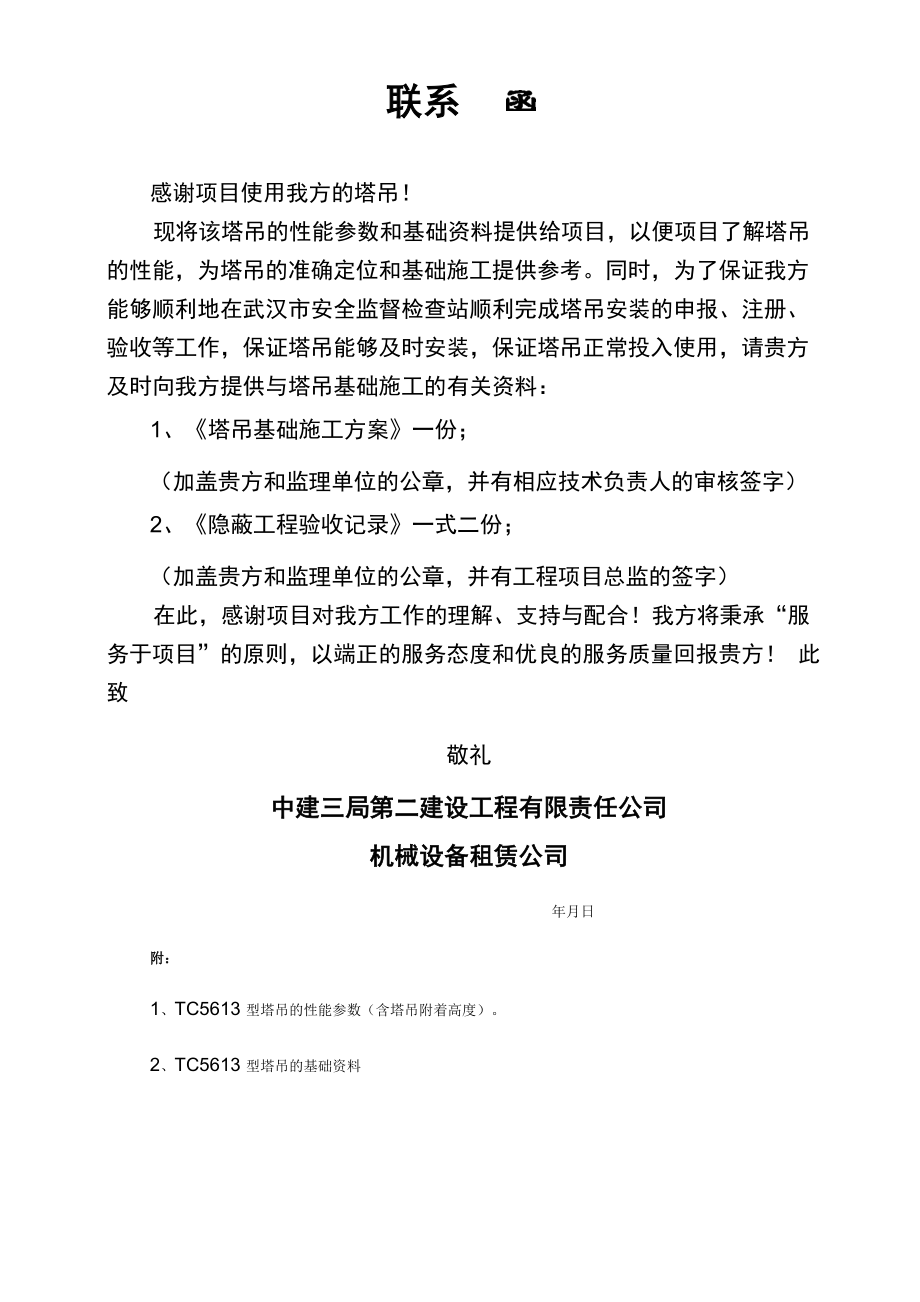 联系 函

感谢项目使用我方的塔吊！

现将该塔吊的性能参数和基础资料提供给项目，以便项目了解塔吊的性能，为塔吊的准确定位和基础施工提供参考。同时，为了保证我方能够顺利地在武汉市安全监督检查站顺利完成塔吊安装的申报、注册、验收等工作，保证塔吊能够及时安装，保证塔吊正常投入使用，请贵方及时向我方提供与塔吊基础施工的有关资料：

1、《塔吊基础施工方案》一份；

（加盖贵方和监理单位的公章，并有相应技术负责人的审核签字）

2、《隐蔽工程验收记录》一式二份；

（加盖贵方和监理单位的公章，并有工程项目总监的签字）

在此，感谢项目对我方工作的理解、支持与配合！我方将秉承“服务于项目”的原则，以端正的服务态度和优良的服务质量回报贵方！ 此致

敬礼

中建三局第二建设工程有限责任公司

机械设备租赁公司

年月日

附：

1、TC5613 型塔吊的性能参数（含塔吊附着高度）。

2、TC5613 型塔吊的基础资料